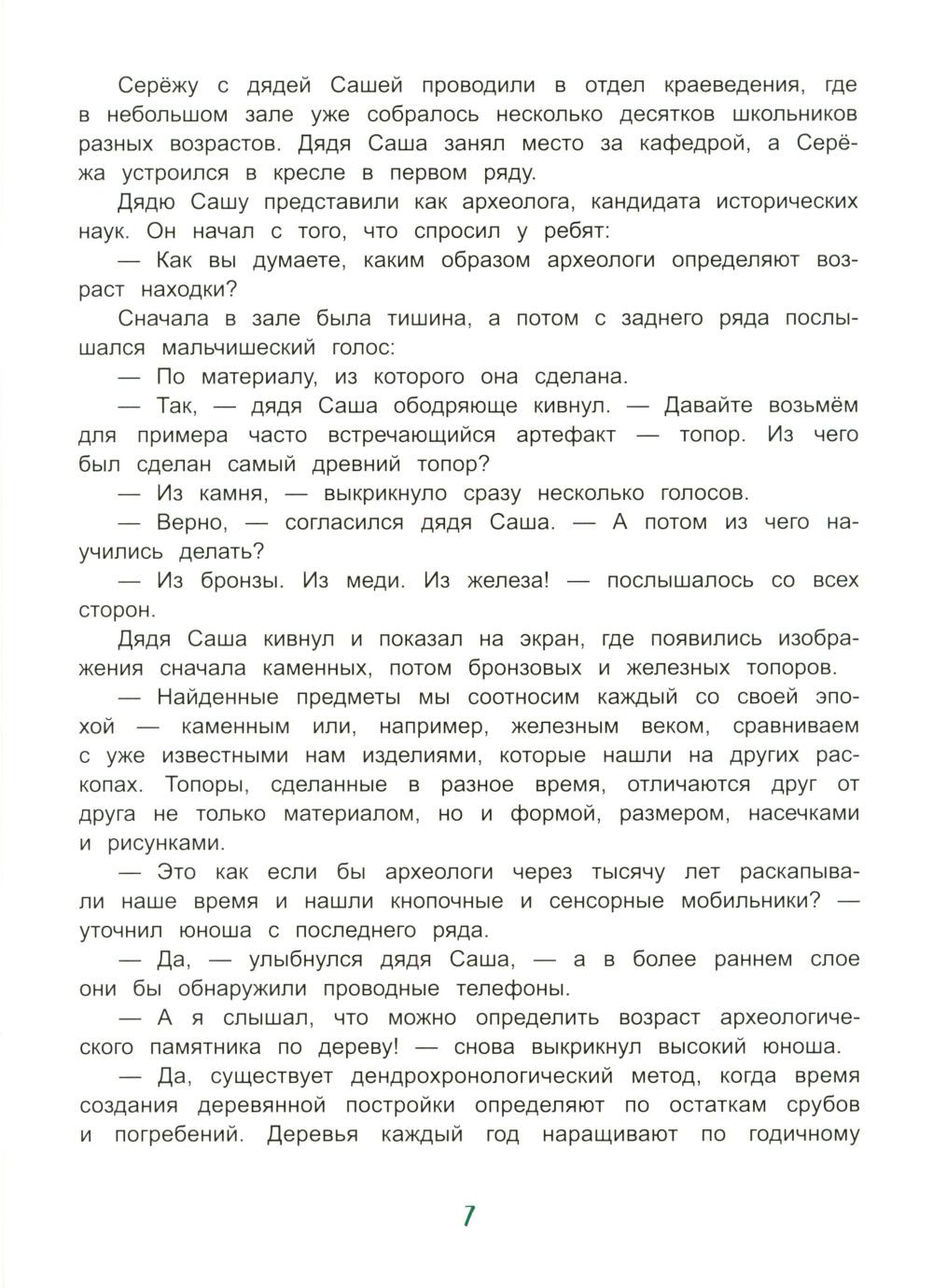 Серёжу с дядей Сашей проводили в отдел краеведения, где в небольшом зале уже собралось несколько десятков школьников разных возрастов. Дядя Саша занял место за кафедрой, а Серёжа устроился в кресле в первом ряду.

Дядю Сашу представили как археолога, кандидата исторических наук. Он начал с того, что спросил у ребят:

— Как вы думаете, каким образом археологи определяют возраст находки?

Сначала в зале была тишина, а потом с заднего ряда послышался мальчишеский голос:

— По материалу, из которого она сделана.

— Так, — дядя Саша ободряюще кивнул. — Давайте возьмём для примера часто встречающийся артефакт — топор. Из чего был сделан самый древний топор?

— Из камня, — выкрикнуло сразу несколько голосов.

— Верно, — согласился дядя Саша. — А потом из чего научились делать?

— Из бронзы. Из меди. Из железа! — послышалось со всех сторон.

Дядя Саша кивнул и показал на экран, где появились изображения сначала каменных, потом бронзовых и железных топоров.

— Найденные предметы мы соотносим каждый со своей эпохой — каменным или, например, железным веком, сравниваем с уже известными нам изделиями, которые нашли на других раскопах. Топоры, сделанные в разное время, отличаются друг от друга не только материалом, но и формой, размером, насечками и рисунками.

— Это как если бы археологи через тысячу лет раскапывали наше время и нашли кнопочные и сенсорные мобильники? — уточнил юноша с последнего ряда.

— Да, — улыбнулся дядя Саша, — а в более раннем слое они бы обнаружили проводные телефоны.

— А я слышал, что можно определить возраст археологического памятника по дереву! — снова выкрикнул высокий юноша.

— Да, существует дендрохронологический метод, когда время создания деревянной постройки определяют по остаткам срубов и погребений. Деревья каждый год наращивают по годичному

7